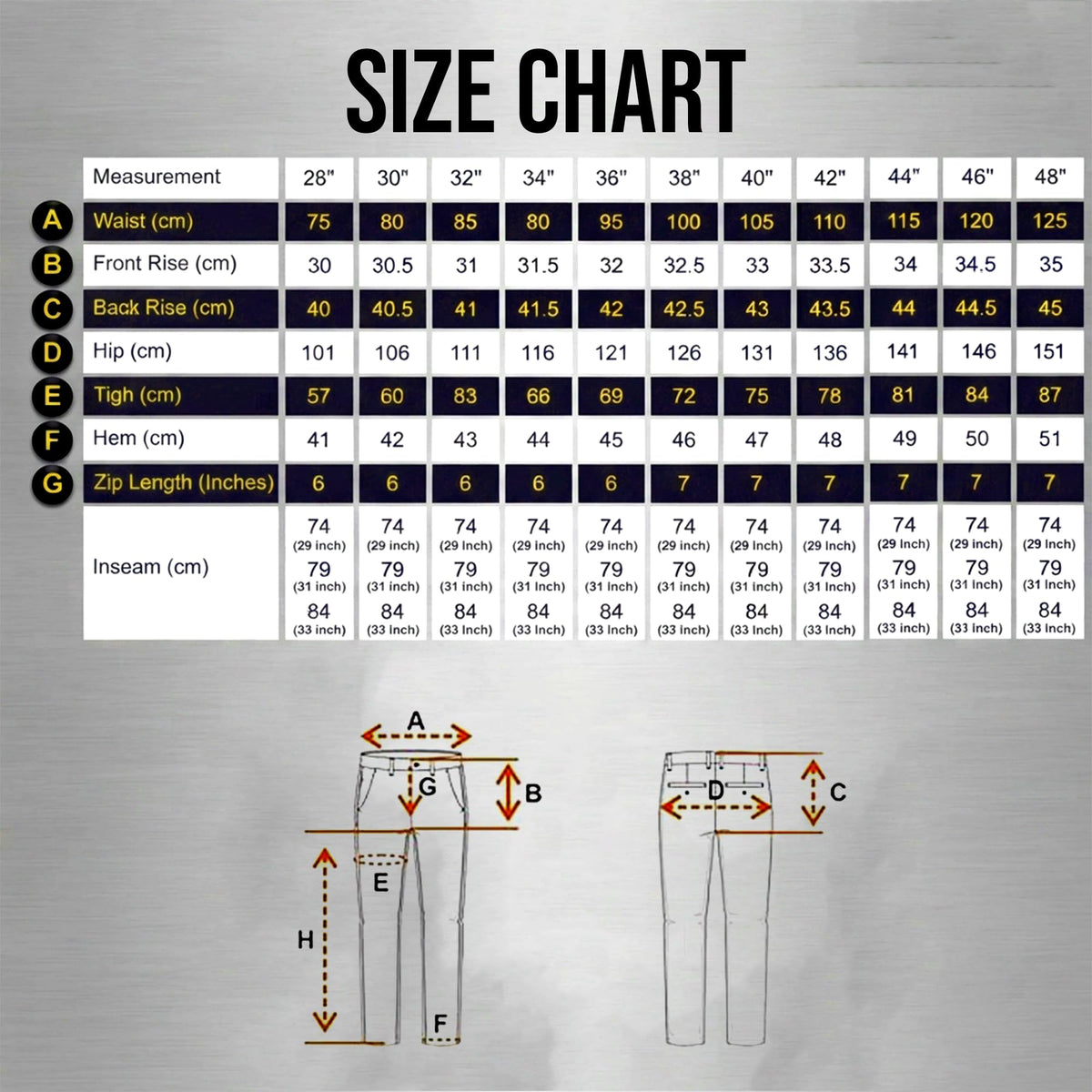 SIZE CHART

| | Measurement | 28" | 30" | 32" | 34" | 36" | 38" | 40" | 42" | 44" | 46" | 48" |
|---|---|---|---|---|---|---|---|---|---|---|---|---|
| A | Waist (cm) | 75 | 80 | 85 | 80 | 95 | 100 | 105 | 110 | 115 | 120 | 125 |
| B | Front Rise (cm) | 30 | 30.5 | 31 | 31.5 | 32 | 32.5 | 33 | 33.5 | 34 | 34.5 | 35 |
| C | Back Rise (cm) | 40 | 40.5 | 41 | 41.5 | 42 | 42.5 | 43 | 43.5 | 44 | 44.5 | 45 |
| D | Hip (cm) | 101 | 106 | 111 | 116 | 121 | 126 | 131 | 136 | 141 | 146 | 151 |
| E | Tigh (cm) | 57 | 60 | 83 | 66 | 69 | 72 | 75 | 78 | 81 | 84 | 87 |
| F | Hem (cm) | 41 | 42 | 43 | 44 | 45 | 46 | 47 | 48 | 49 | 50 | 51 |
| G | Zip Length (Inches) | 6 | 6 | 6 | 6 | 6 | 7 | 7 | 7 | 7 | 7 | 7 |
| | Inseam (cm) | 74 (29 inch) 79 (31 inch) 84 (33 inch) | 74 (29 inch) 79 (31 inch) 84 (33 inch) | 74 (29 inch) 79 (31 inch) 84 (33 inch) | 74 (29 inch) 79 (31 inch) 84 (33 inch) | 74 (29 inch) 79 (31 inch) 84 (33 inch) | 74 (29 inch) 79 (31 inch) 84 (33 inch) | 74 (29 inch) 79 (31 inch) 84 (33 inch) | 74 (29 inch) 79 (31 inch) 84 (33 inch) | 74 (29 inch) 79 (31 inch) 84 (33 inch) | 74 (29 inch) 79 (31 inch) 84 (33 inch) | 74 (29 inch) 79 (31 inch) 84 (33 inch) |

A
G
B
E
H
F
D
C